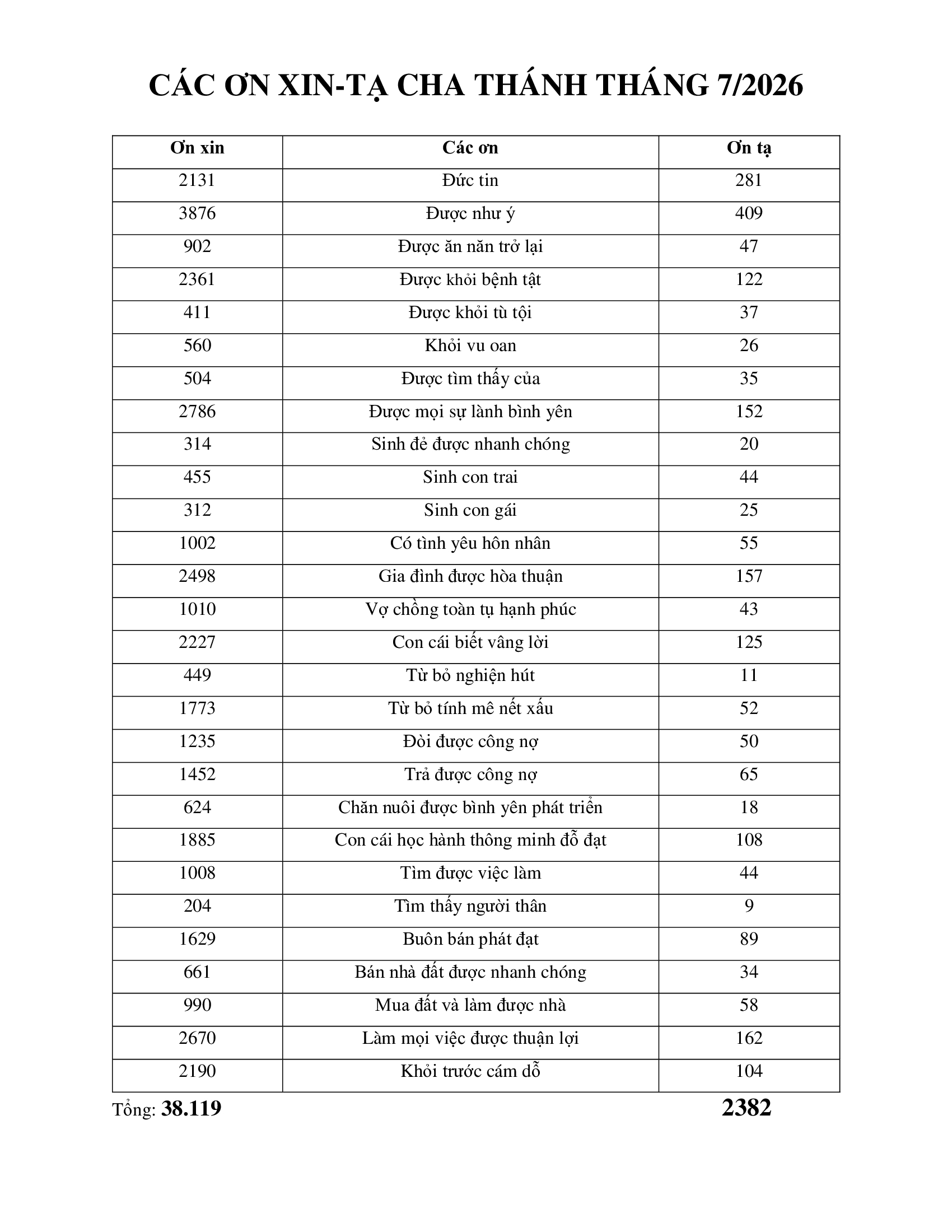 CÁC ƠN XIN-TẠ CHA THÁNH THÁNG 7/2026

| Ơn xin | Các ơn | Ơn tạ |
|---|---|---|
| 2131 | Đức tin | 281 |
| 3876 | Được như ý | 409 |
| 902 | Được ăn năn trở lại | 47 |
| 2361 | Được khỏi bệnh tật | 122 |
| 411 | Được khỏi tù tội | 37 |
| 560 | Khỏi vu oan | 26 |
| 504 | Được tìm thấy của | 35 |
| 2786 | Được mọi sự lành bình yên | 152 |
| 314 | Sinh đẻ được nhanh chóng | 20 |
| 455 | Sinh con trai | 44 |
| 312 | Sinh con gái | 25 |
| 1002 | Có tình yêu hôn nhân | 55 |
| 2498 | Gia đình được hòa thuận | 157 |
| 1010 | Vợ chồng toàn tụ hạnh phúc | 43 |
| 2227 | Con cái biết vâng lời | 125 |
| 449 | Từ bỏ nghiện hút | 11 |
| 1773 | Từ bỏ tính mê nết xấu | 52 |
| 1235 | Đòi được công nợ | 50 |
| 1452 | Trả được công nợ | 65 |
| 624 | Chăn nuôi được bình yên phát triển | 18 |
| 1885 | Con cái học hành thông minh đỗ đạt | 108 |
| 1008 | Tìm được việc làm | 44 |
| 204 | Tìm thấy người thân | 9 |
| 1629 | Buôn bán phát đạt | 89 |
| 661 | Bán nhà đất được nhanh chóng | 34 |
| 990 | Mua đất và làm được nhà | 58 |
| 2670 | Làm mọi việc được thuận lợi | 162 |
| 2190 | Khỏi trước cám dỗ | 104 |

Tổng: 38.119 2382